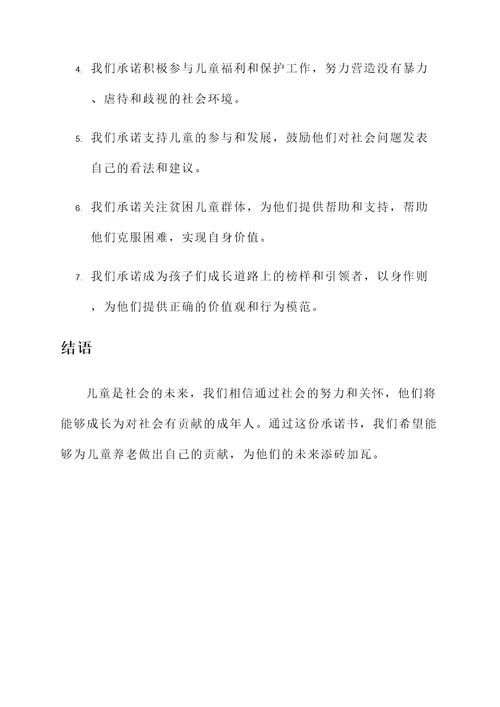 4. 我们承诺积极参与儿童福利和保护工作，努力营造没有暴力、虐待和歧视的社会环境。

5. 我们承诺支持儿童的参与和发展，鼓励他们对社会问题发表自己的看法和建议。

6. 我们承诺关注贫困儿童群体，为他们提供帮助和支持，帮助他们克服困难，实现自身价值。

7. 我们承诺成为孩子们成长道路上的榜样和引领者，以身作则，为他们提供正确的价值观和行为模范。

结语

儿童是社会的未来，我们相信通过社会的努力和关怀，他们将能够成长为对社会有贡献的成年人。通过这份承诺书，我们希望能够为儿童养老做出自己的贡献，为他们的未来添砖加瓦。